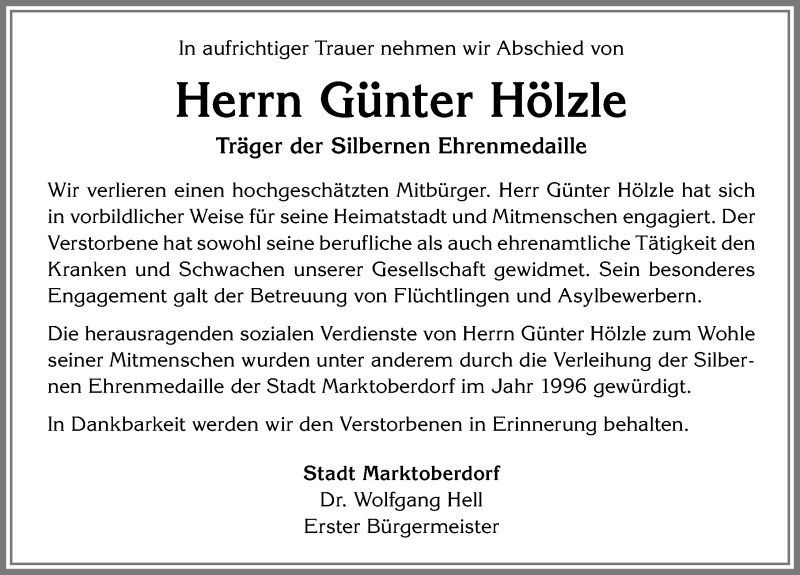 In aufrichtiger Trauer nehmen wir Abschied von

Herrn Günter Hölzle

Träger der Silbernen Ehrenmedaille

Wir verlieren einen hochgeschätzten Mitbürger. Herr Günter Hölzle hat sich in vorbildlicher Weise für seine Heimatstadt und Mitmenschen engagiert. Der Verstorbene hat sowohl seine berufliche als auch ehrenamtliche Tätigkeit den Kranken und Schwachen unserer Gesellschaft gewidmet. Sein besonderes Engagement galt der Betreuung von Flüchtlingen und Asylbewerbern.

Die herausragenden sozialen Verdienste von Herrn Günter Hölzle zum Wohle seiner Mitmenschen wurden unter anderem durch die Verleihung der Silbernen Ehrenmedaille der Stadt Marktoberdorf im Jahr 1996 gewürdigt.

In Dankbarkeit werden wir den Verstorbenen in Erinnerung behalten.

Stadt Marktoberdorf
Dr. Wolfgang Hell
Erster Bürgermeister